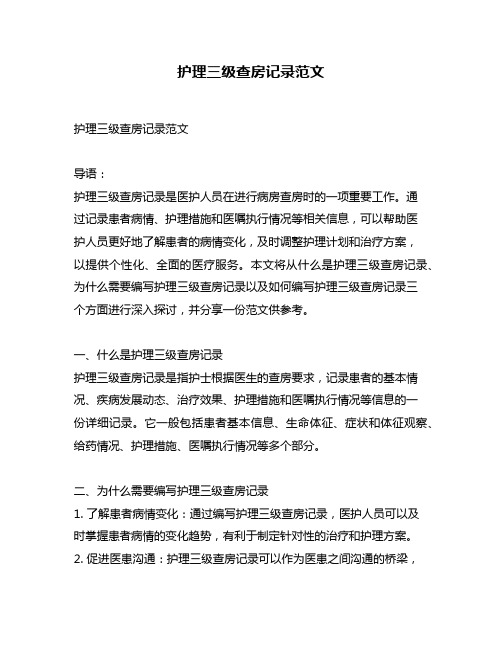 护理三级查房记录范文

护理三级查房记录范文

导语：

护理三级查房记录是医护人员在进行病房查房时的一项重要工作。通过记录患者病情、护理措施和医嘱执行情况等相关信息，可以帮助医护人员更好地了解患者的病情变化，及时调整护理计划和治疗方案，以提供个性化、全面的医疗服务。本文将从什么是护理三级查房记录、为什么需要编写护理三级查房记录以及如何编写护理三级查房记录三个方面进行深入探讨，并分享一份范文供参考。

一、什么是护理三级查房记录

护理三级查房记录是指护士根据医生的查房要求，记录患者的基本情况、疾病发展动态、治疗效果、护理措施和医嘱执行情况等信息的一份详细记录。它一般包括患者基本信息、生命体征、症状和体征观察、给药情况、护理措施、医嘱执行情况等多个部分。

二、为什么需要编写护理三级查房记录

1. 了解患者病情变化：通过编写护理三级查房记录，医护人员可以及时掌握患者病情的变化趋势，有利于制定针对性的治疗和护理方案。

2. 促进医患沟通：护理三级查房记录可以作为医患之间沟通的桥梁，